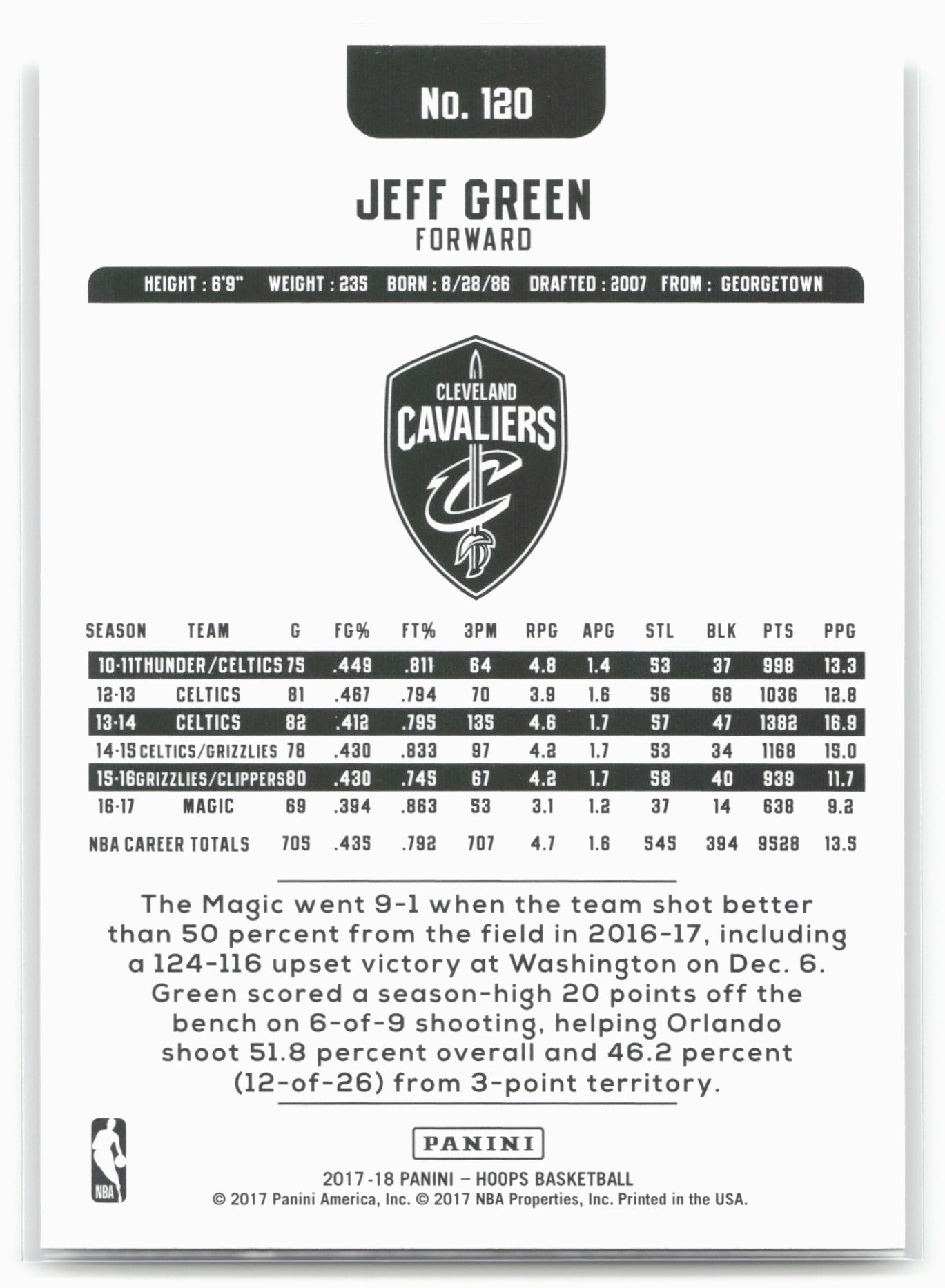 No. 120

JEFF GREEN
FORWARD

HEIGHT : 6'9" WEIGHT : 235 BORN : 8/28/86 DRAFTED : 2007 FROM : GEORGETOWN

CLEVELAND
CAVALIERS

| SEASON | TEAM | G | FG% | FT% | 3PM | RPG | APG | STL | BLK | PTS | PPG |
|---|---|---|---|---|---|---|---|---|---|---|---|
| 10-11 | THUNDER/CELTICS | 75 | .449 | .811 | 64 | 4.8 | 1.4 | 53 | 37 | 998 | 13.3 |
| 12-13 | CELTICS | 81 | .467 | .794 | 70 | 3.9 | 1.6 | 56 | 68 | 1036 | 12.8 |
| 13-14 | CELTICS | 82 | .412 | .795 | 135 | 4.6 | 1.7 | 57 | 47 | 1382 | 16.9 |
| 14-15 | CELTICS/GRIZZLIES | 78 | .430 | .833 | 97 | 4.2 | 1.7 | 53 | 34 | 1168 | 15.0 |
| 15-16 | GRIZZLIES/CLIPPERS | 80 | .430 | .745 | 67 | 4.2 | 1.7 | 58 | 40 | 939 | 11.7 |
| 16-17 | MAGIC | 69 | .394 | .863 | 53 | 3.1 | 1.2 | 37 | 14 | 638 | 9.2 |
| NBA CAREER TOTALS | | 705 | .435 | .792 | 707 | 4.7 | 1.6 | 545 | 394 | 9528 | 13.5 |

The Magic went 9-1 when the team shot better than 50 percent from the field in 2016-17, including a 124-116 upset victory at Washington on Dec. 6. Green scored a season-high 20 points off the bench on 6-of-9 shooting, helping Orlando shoot 51.8 percent overall and 46.2 percent (12-of-26) from 3-point territory.

NBA

PANINI

2017-18 PANINI – HOOPS BASKETBALL
© 2017 Panini America, Inc. © 2017 NBA Properties, Inc. Printed in the USA.